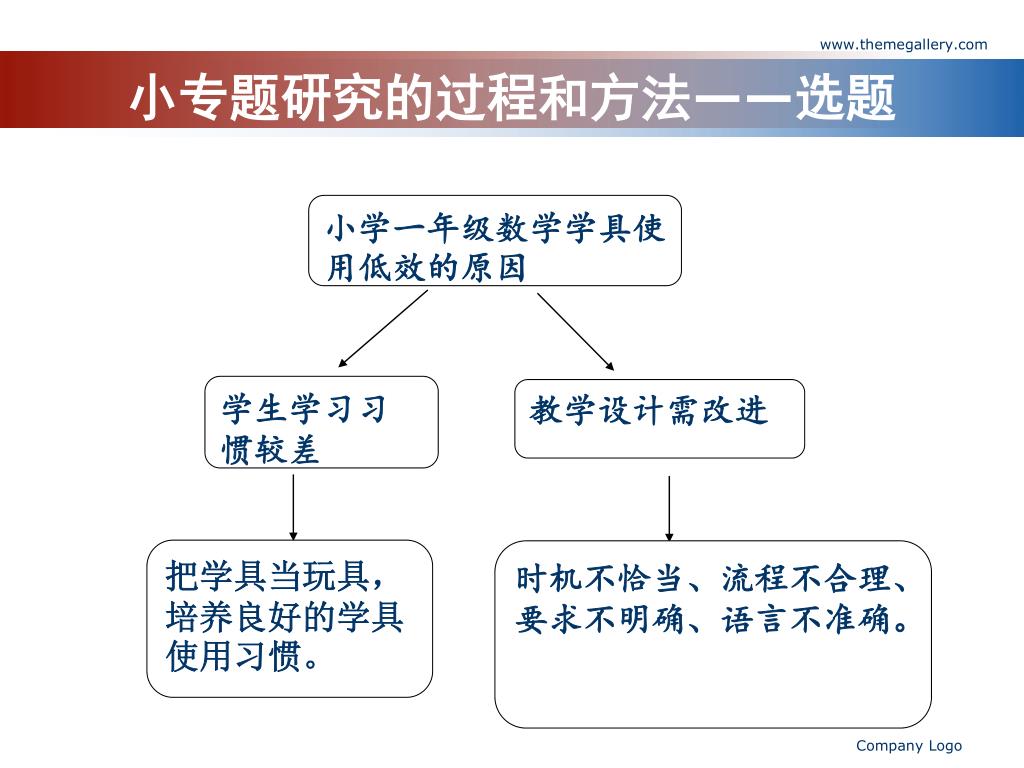 www.themegallery.com

小专题研究的过程和方法——选题

小学一年级数学学具使用低效的原因

学生学习习惯较差

教学设计需改进

把学具当玩具，培养良好的学具使用习惯。

时机不恰当、流程不合理、要求不明确、语言不准确。

Company Logo